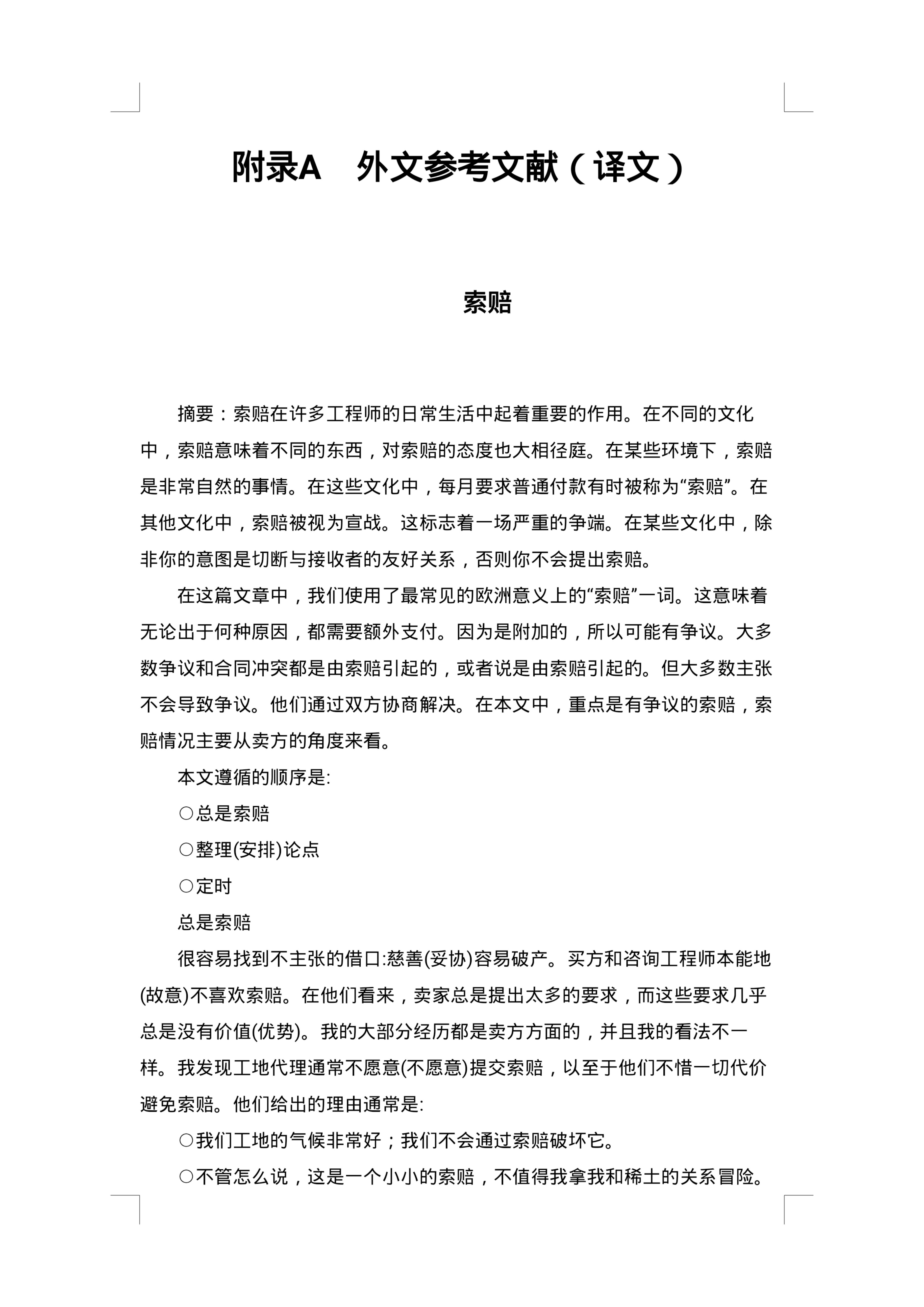 附录A　外文参考文献（译文）

索赔

摘要：索赔在许多工程师的日常生活中起着重要的作用。在不同的文化中，索赔意味着不同的东西，对索赔的态度也大相径庭。在某些环境下，索赔是非常自然的事情。在这些文化中，每月要求普通付款有时被称为“索赔”。在其他文化中，索赔被视为宣战。这标志着一场严重的争端。在某些文化中，除非你的意图是切断与接收者的友好关系，否则你不会提出索赔。

在这篇文章中，我们使用了最常见的欧洲意义上的“索赔”一词。这意味着无论出于何种原因，都需要额外支付。因为是附加的，所以可能有争议。大多数争议和合同冲突都是由索赔引起的，或者说是由索赔引起的。但大多数主张不会导致争议。他们通过双方协商解决。在本文中，重点是有争议的索赔，索赔情况主要从卖方的角度来看。

本文遵循的顺序是:

○总是索赔

○整理(安排)论点

○定时

总是索赔

很容易找到不主张的借口:慈善(妥协)容易破产。买方和咨询工程师本能地(故意)不喜欢索赔。在他们看来，卖家总是提出太多的要求，而这些要求几乎总是没有价值(优势)。我的大部分经历都是卖方方面的，并且我的看法不一样。我发现工地代理通常不愿意(不愿意)提交索赔，以至于他们不惜一切代价避免索赔。他们给出的理由通常是:

○我们工地的气候非常好；我们不会通过索赔破坏它。

○不管怎么说，这是一个小小的索赔，不值得我拿我和稀土的关系冒险。